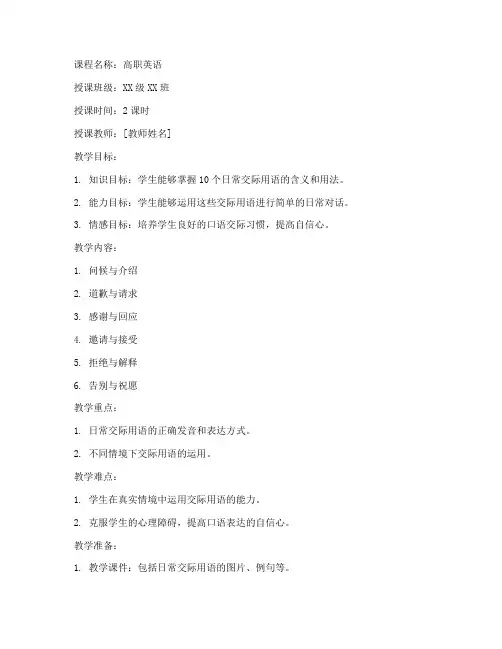 课程名称：高职英语

授课班级：XX 级 XX 班

授课时间：2 课时

授课教师：[教师姓名]

教学目标：

1. 知识目标：学生能够掌握 10 个日常交际用语的含义和用法。

2. 能力目标：学生能够运用这些交际用语进行简单的日常对话。

3. 情感目标：培养学生良好的口语交际习惯，提高自信心。

教学内容：

1. 问候与介绍

2. 道歉与请求

3. 感谢与回应

4. 邀请与接受

5. 拒绝与解释

6. 告别与祝愿

教学重点：

1. 日常交际用语的正确发音和表达方式。

2. 不同情境下交际用语的运用。

教学难点：

1. 学生在真实情境中运用交际用语的能力。

2. 克服学生的心理障碍，提高口语表达的自信心。

教学准备：

1. 教学课件：包括日常交际用语的图片、例句等。